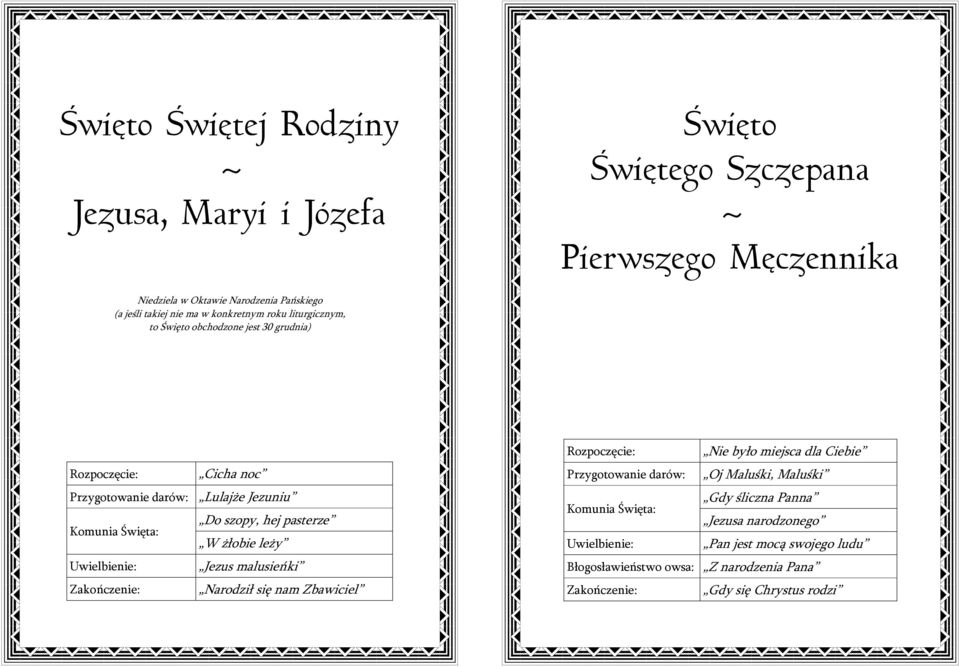 Święto Świętej Rodziny
~
Jezusa, Maryi i Józefa

Niedziela w Oktawie Narodzenia Pańskiego
(a jeśli takiej nie ma w konkretnym roku liturgicznym,
to Święto obchodzone jest 30 grudnia)

| Rozpoczęcie: | „Cicha noc” |
|---|---|
| Przygotowanie darów: | „Lulajże Jezuniu” |
| Komunia Święta: | „Do szopy, hej pasterze” |
| | „W żłobie leży” |
| Uwielbienie: | „Jezus malusieńki” |
| Zakończenie: | „Narodził się nam Zbawiciel” |

Święto
Świętego Szczepana
~
Pierwszego Męczennika

| Rozpoczęcie: | „Nie było miejsca dla Ciebie” |
|---|---|
| Przygotowanie darów: | „Oj Maluśki, Maluśki” |
| Komunia Święta: | „Gdy śliczna Panna” |
| | „Jezusa narodzonego” |
| Uwielbienie: | „Pan jest mocą swojego ludu” |
| Błogosławieństwo owsa: | „Z narodzenia Pana” |
| Zakończenie: | „Gdy się Chrystus rodzi” |